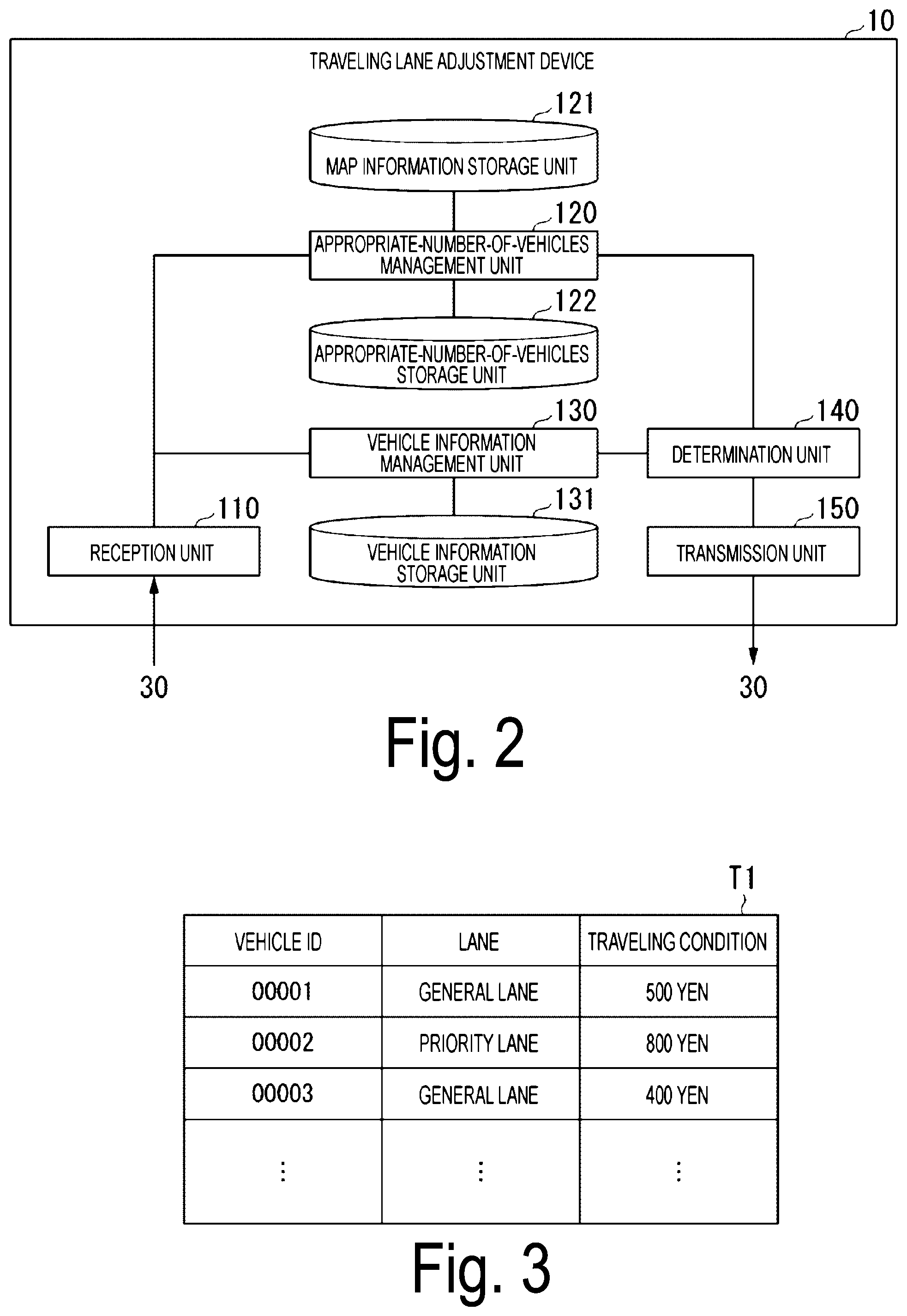 10

TRAVELING LANE ADJUSTMENT DEVICE

121

MAP INFORMATION STORAGE UNIT

120

APPROPRIATE-NUMBER-OF-VEHICLES MANAGEMENT UNIT

122

APPROPRIATE-NUMBER-OF-VEHICLES STORAGE UNIT

130

VEHICLE INFORMATION MANAGEMENT UNIT

140

DETERMINATION UNIT

110

RECEPTION UNIT

131

VEHICLE INFORMATION STORAGE UNIT

150

TRANSMISSION UNIT

30

30

Fig. 2

T1

| VEHICLE ID | LANE | TRAVELING CONDITION |
|---|---|---|
| 00001 | GENERAL LANE | 500 YEN |
| 00002 | PRIORITY LANE | 800 YEN |
| 00003 | GENERAL LANE | 400 YEN |
| ⋮ | ⋮ | ⋮ |

Fig. 3